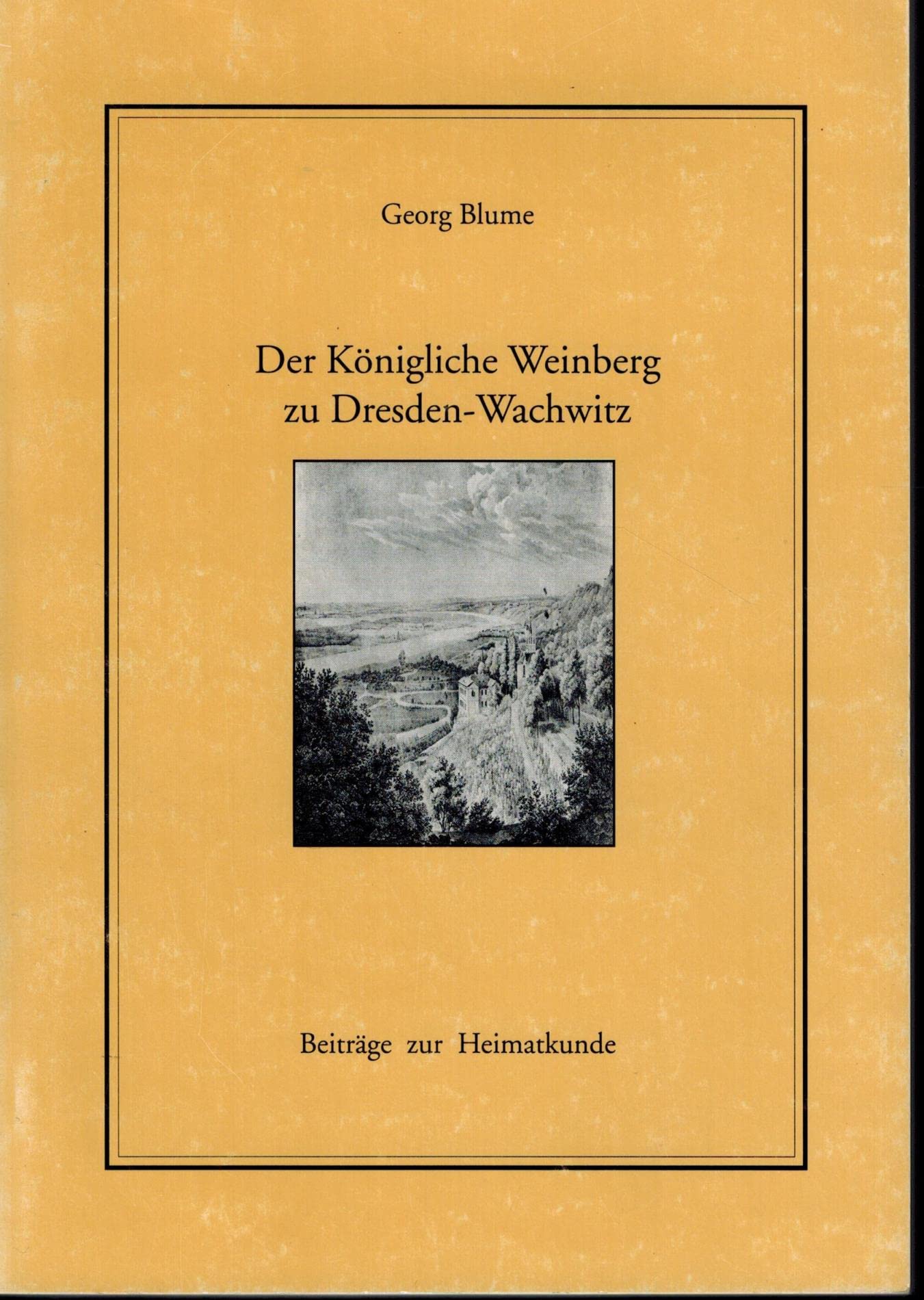 Georg Blume

Der Königliche Weinberg zu Dresden-Wachwitz

Beiträge zur Heimatkunde